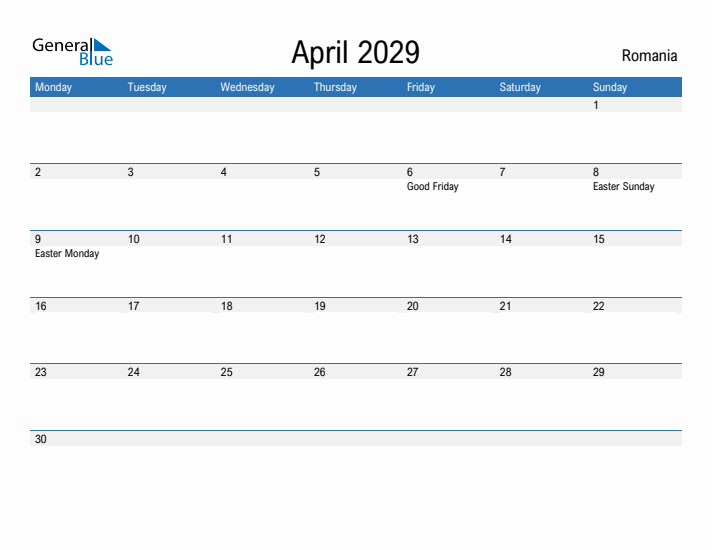 General Blue

April 2029

Romania

| Monday | Tuesday | Wednesday | Thursday | Friday | Saturday | Sunday |
|---|---|---|---|---|---|---|
| | | | | | | 1 |
| 2 | 3 | 4 | 5 | 6 Good Friday | 7 | 8 Easter Sunday |
| 9 Easter Monday | 10 | 11 | 12 | 13 | 14 | 15 |
| 16 | 17 | 18 | 19 | 20 | 21 | 22 |
| 23 | 24 | 25 | 26 | 27 | 28 | 29 |
| 30 | | | | | | |